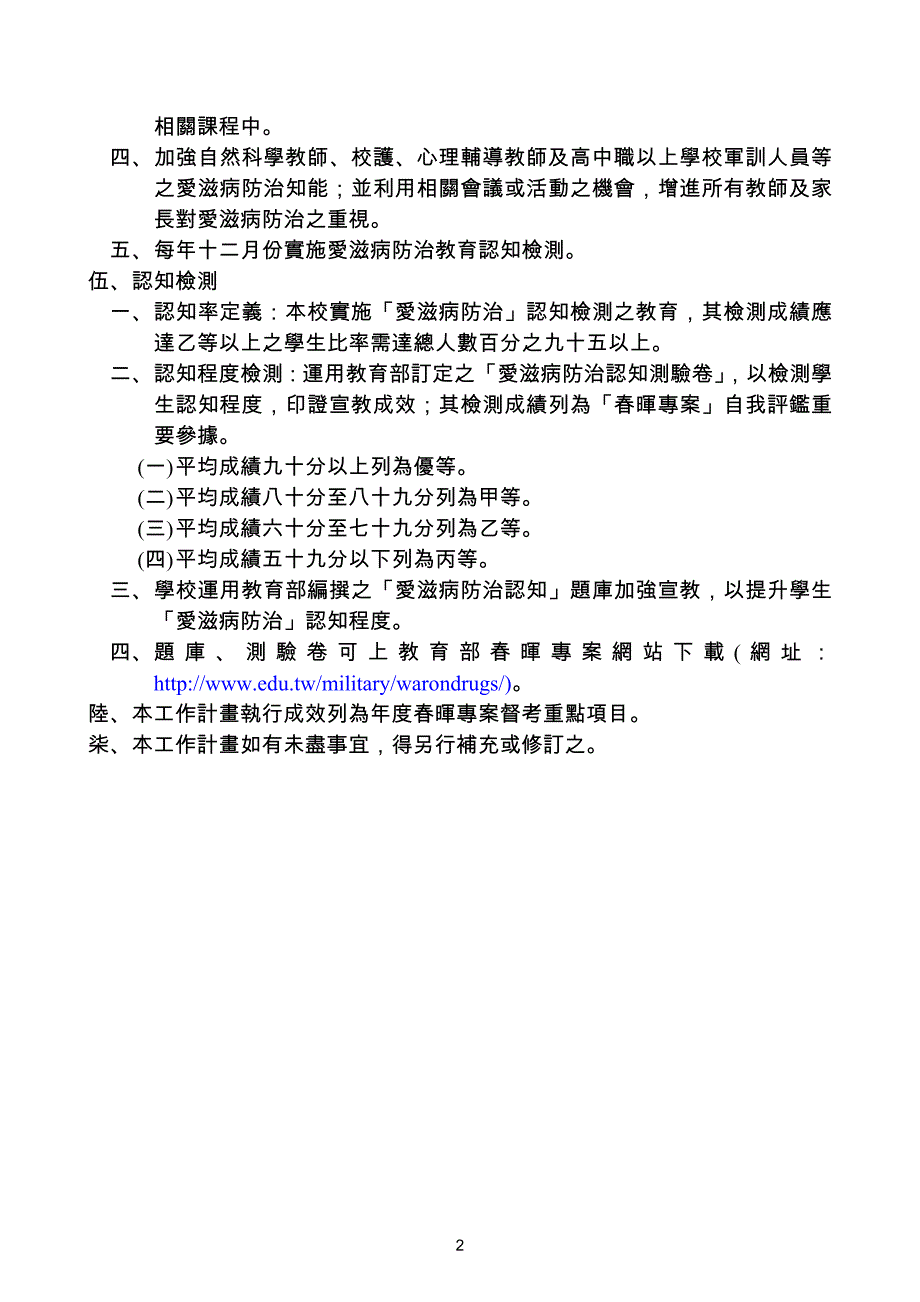 相關課程中。

四、加強自然科學教師、校護、心理輔導教師及高中職以上學校軍訓人員等之愛滋病防治知能；並利用相關會議或活動之機會，增進所有教師及家長對愛滋病防治之重視。

五、每年十二月份實施愛滋病防治教育認知檢測。

伍、認知檢測

一、認知率定義：本校實施「愛滋病防治」認知檢測之教育，其檢測成績應達乙等以上之學生比率需達總人數百分之九十五以上。

二、認知程度檢測：運用教育部訂定之「愛滋病防治認知測驗卷」，以檢測學生認知程度，印證宣教成效；其檢測成績列為「春暉專案」自我評鑑重要參據。

(一)平均成績九十分以上列為優等。

(二)平均成績八十分至八十九分列為甲等。

(三)平均成績六十分至七十九分列為乙等。

(四)平均成績五十九分以下列為丙等。

三、學校運用教育部編撰之「愛滋病防治認知」題庫加強宣教，以提升學生「愛滋病防治」認知程度。

四、題庫、測驗卷可上教育部春暉專案網站下載（網址：http://www.edu.tw/military/warondrugs/)。

陸、本工作計畫執行成效列為年度春暉專案督考重點項目。

柒、本工作計畫如有未盡事宜，得另行補充或修訂之。

2